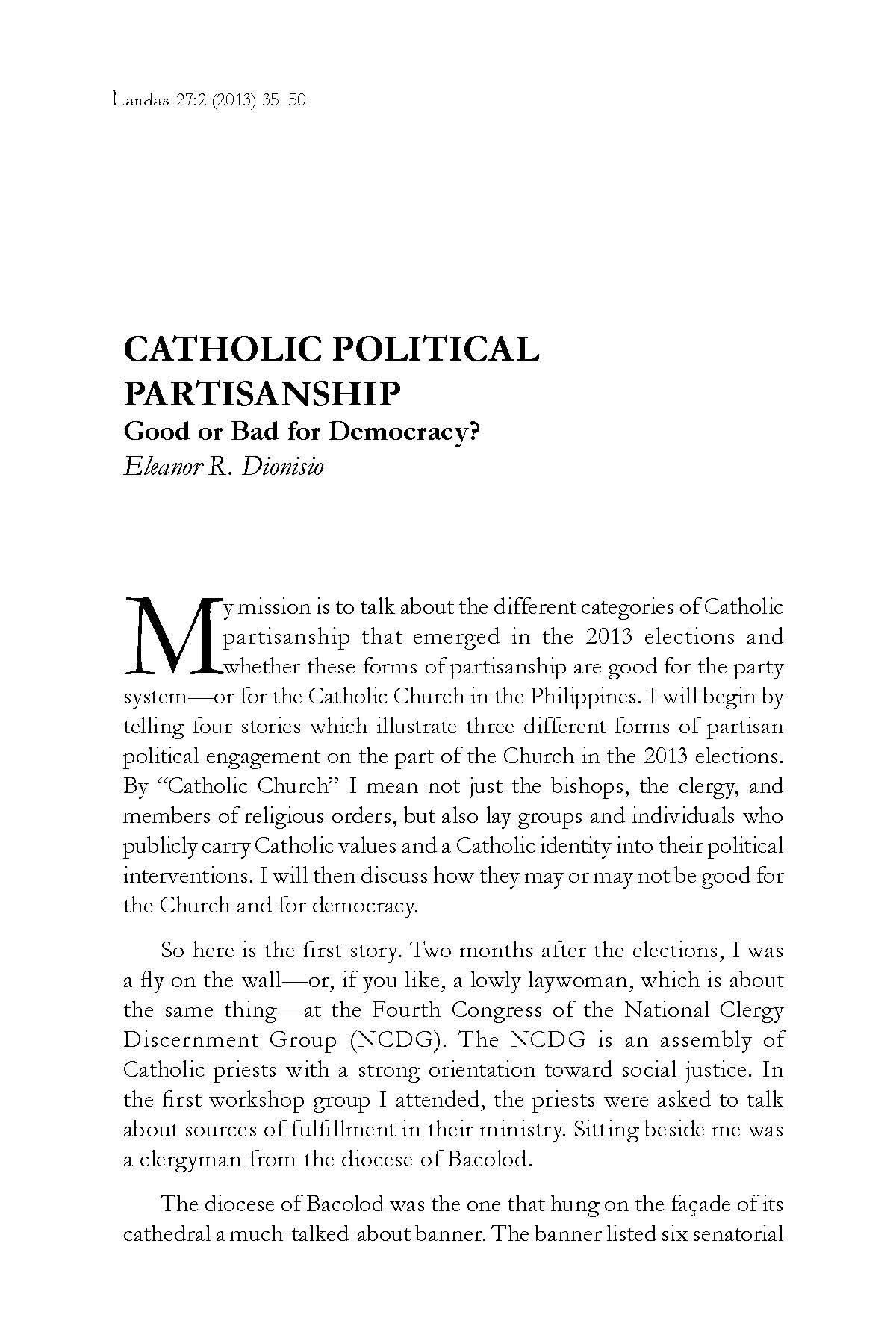 Landas 27:2 (2013) 35–50

CATHOLIC POLITICAL PARTISANSHIP
Good or Bad for Democracy?
Eleanor R. Dionisio

My mission is to talk about the different categories of Catholic partisanship that emerged in the 2013 elections and whether these forms of partisanship are good for the party system—or for the Catholic Church in the Philippines. I will begin by telling four stories which illustrate three different forms of partisan political engagement on the part of the Church in the 2013 elections. By "Catholic Church" I mean not just the bishops, the clergy, and members of religious orders, but also lay groups and individuals who publicly carry Catholic values and a Catholic identity into their political interventions. I will then discuss how they may or may not be good for the Church and for democracy.

So here is the first story. Two months after the elections, I was a fly on the wall—or, if you like, a lowly laywoman, which is about the same thing—at the Fourth Congress of the National Clergy Discernment Group (NCDG). The NCDG is an assembly of Catholic priests with a strong orientation toward social justice. In the first workshop group I attended, the priests were asked to talk about sources of fulfillment in their ministry. Sitting beside me was a clergyman from the diocese of Bacolod.

The diocese of Bacolod was the one that hung on the façade of its cathedral a much-talked-about banner. The banner listed six senatorial